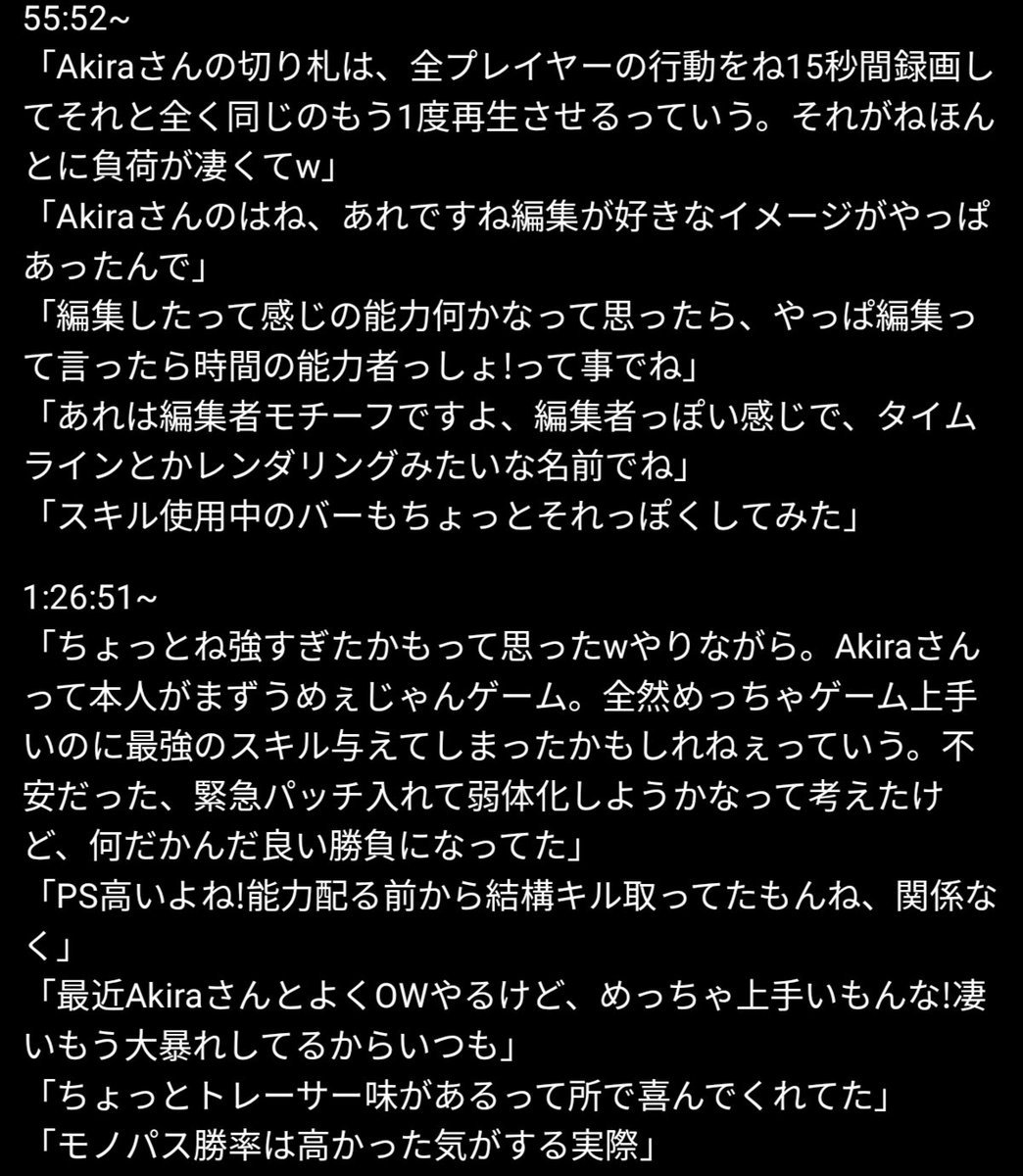 55:52~
「Akiraさんの切り札は、全プレイヤーの行動をね15秒間録画してそれと全く同じのもう1度再生させるっていう。それがねほんとに負荷が凄くてw」
「Akiraさんのはね、あれですね編集が好きなイメージがやっぱあったんで」
「編集したって感じの能力何かなって思ったら、やっぱ編集って言ったら時間の能力者っしょ!って事でね」
「あれは編集者モチーフですよ、編集者っぽい感じで、タイムラインとかレンダリングみたいな名前でね」
「スキル使用中のバーもちょっとそれっぽくしてみた」

1:26:51~
「ちょっとね強すぎたかもって思ったwやりながら。Akiraさんって本人がまずうめぇじゃんゲーム。全然めっちゃゲーム上手いのに最強のスキル与えてしまったかもしれねぇっていう。不安だった、緊急パッチ入れて弱体化しようかなって考えたけど、何だかんだ良い勝負になってた」
「PS高いよね!能力配る前から結構キル取ってたもんね、関係なく」
「最近AkiraさんとよくOWやるけど、めっちゃ上手いもんな!凄いもう大暴れしてるからいつも」
「ちょっとトレーサー味があるって所で喜んでくれてた」
「モノパス勝率は高かった気がする実際」